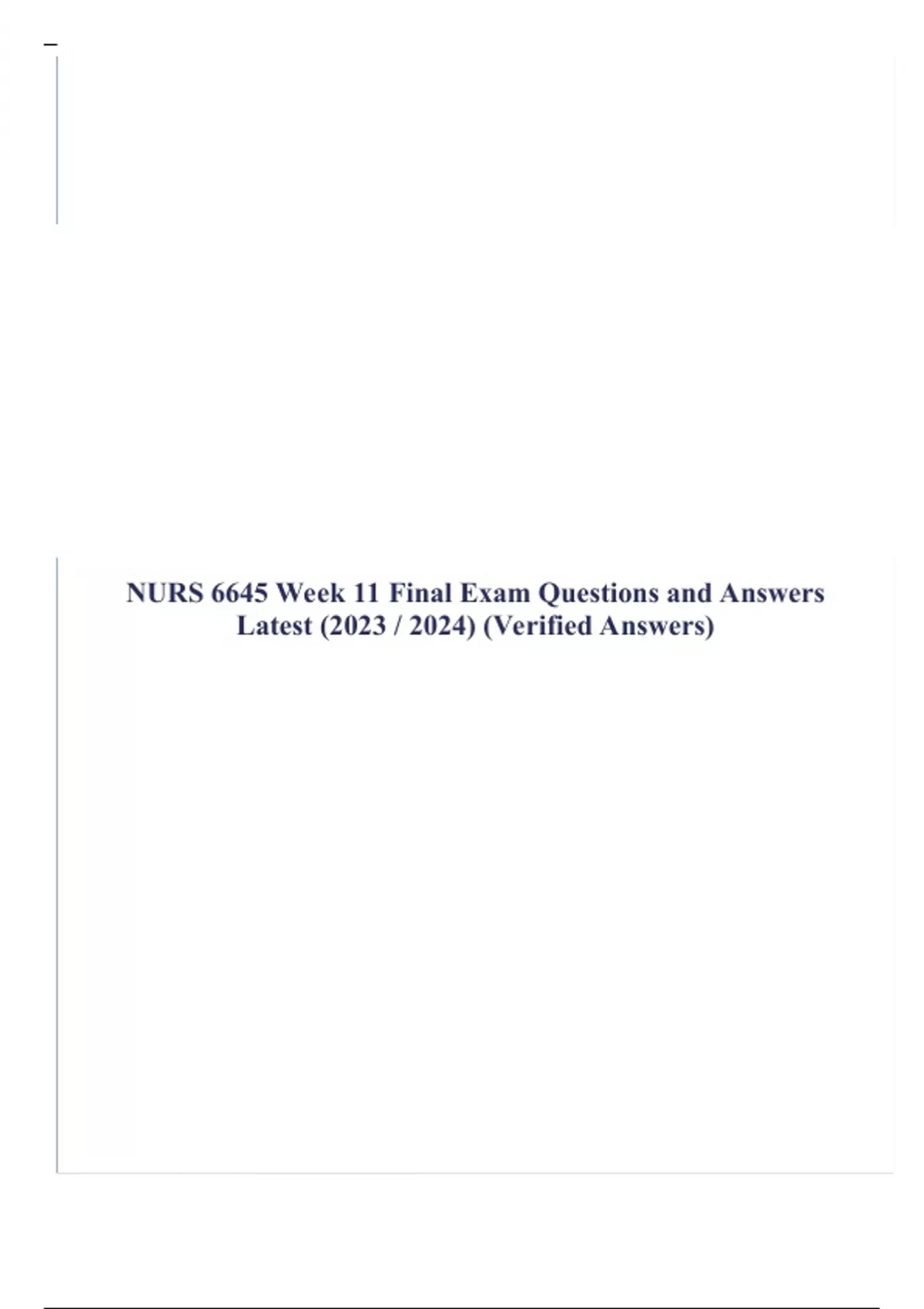 NURS 6645 Week 11 Final Exam Questions and Answers Latest (2023 / 2024) (Verified Answers)